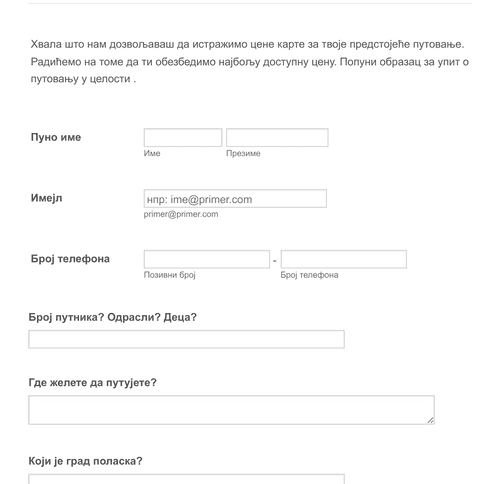 Хвала што нам дозвољаваш да истражимо цене карте за твоје предстојеће путовање. Радићемо на томе да ти обезбедимо најбољу доступну цену. Попуни образац за упит о путовању у целости .

Пуно име
Име
Презиме

Имејл
нпр: ime@primer.com
primer@primer.com

Број телефона
-
Позивни број
Број телефона

Број путника? Одрасли? Деца?

Где желете да путујете?

Који је град поласка?